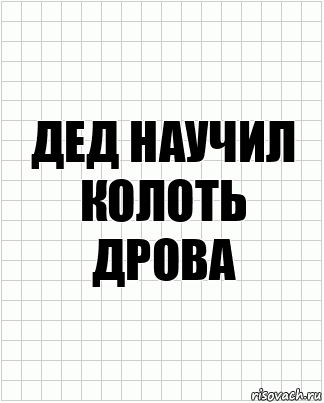 ДЕД НАУЧИЛ КОЛОТЬ ДРОВА

risovach.ru